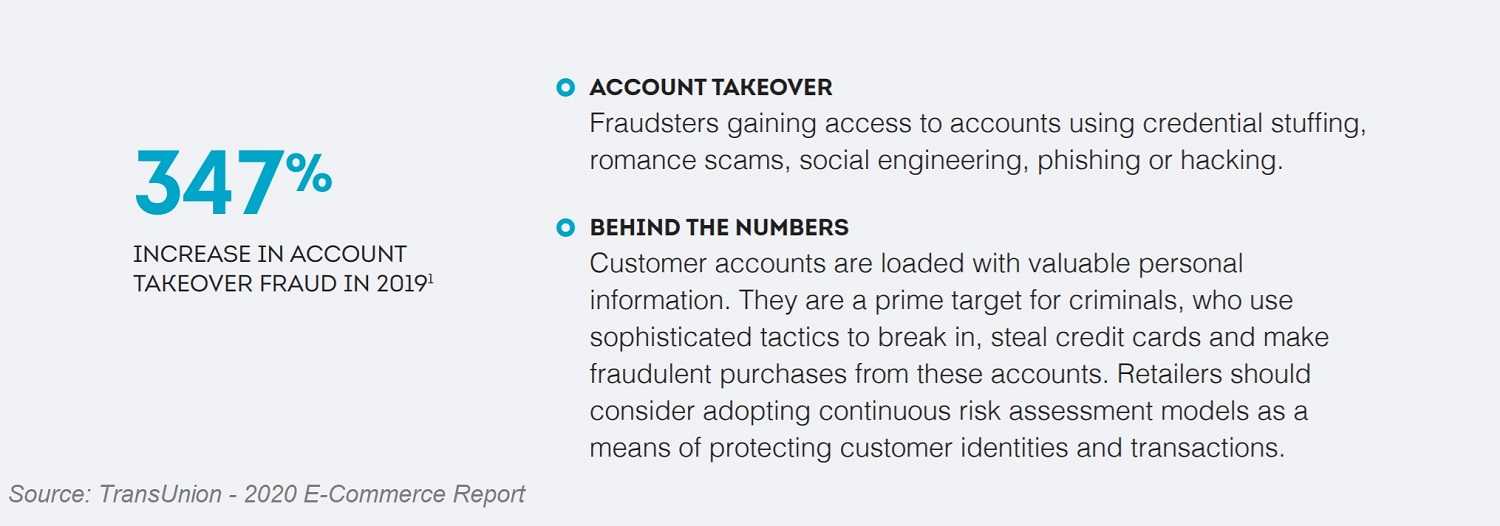 347%

INCREASE IN ACCOUNT TAKEOVER FRAUD IN 2019$^1$

ACCOUNT TAKEOVER

Fraudsters gaining access to accounts using credential stuffing, romance scams, social engineering, phishing or hacking.

BEHIND THE NUMBERS

Customer accounts are loaded with valuable personal information. They are a prime target for criminals, who use sophisticated tactics to break in, steal credit cards and make fraudulent purchases from these accounts. Retailers should consider adopting continuous risk assessment models as a means of protecting customer identities and transactions.

Source: TransUnion - 2020 E-Commerce Report